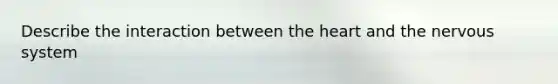 Describe the interaction between the heart and the nervous system